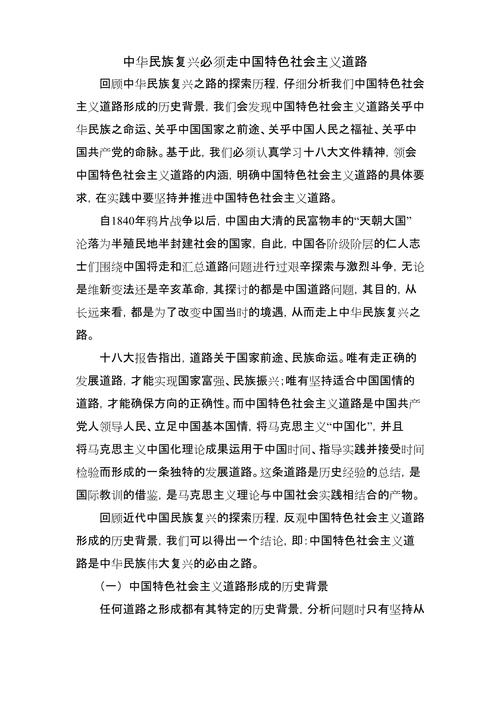 中华民族复兴必须走中国特色社会主义道路

回顾中华民族复兴之路的探索历程，仔细分析我们中国特色社会主义道路形成的历史背景，我们会发现中国特色社会主义道路关乎中华民族之命运、关乎中国国家之前途、关乎中国人民之福祉、关乎中国共产党的命脉。基于此，我们必须认真学习十八大文件精神，领会中国特色社会主义道路的内涵，明确中国特色社会主义道路的具体要求，在实践中要坚持并推进中国特色社会主义道路。

自1840年鸦片战争以后，中国由大清的民富物丰的“天朝大国”沦落为半殖民地半封建社会的国家，自此，中国各阶级阶层的仁人志士们围绕中国将走和汇总道路问题进行过艰辛探索与激烈斗争，无论是维新变法还是辛亥革命，其探讨的都是中国道路问题，其目的，从长远来看，都是为了改变中国当时的境遇，从而走上中华民族复兴之路。

十八大报告指出，道路关于国家前途、民族命运。唯有走正确的发展道路，才能实现国家富强、民族振兴；唯有坚持适合中国国情的道路，才能确保方向的正确性。而中国特色社会主义道路是中国共产党人领导人民、立足中国基本国情，将马克思主义“中国化”，并且将马克思主义中国化理论成果运用于中国时间、指导实践并接受时间检验而形成的一条独特的发展道路。这条道路是历史经验的总结，是国际教训的借鉴，是马克思主义理论与中国社会实践相结合的产物。

回顾近代中国民族复兴的探索历程，反观中国特色社会主义道路形成的历史背景，我们可以得出一个结论，即：中国特色社会主义道路是中华民族伟大复兴的必由之路。

（一）中国特色社会主义道路形成的历史背景

任何道路之形成都有其特定的历史背景，分析问题时只有坚持从